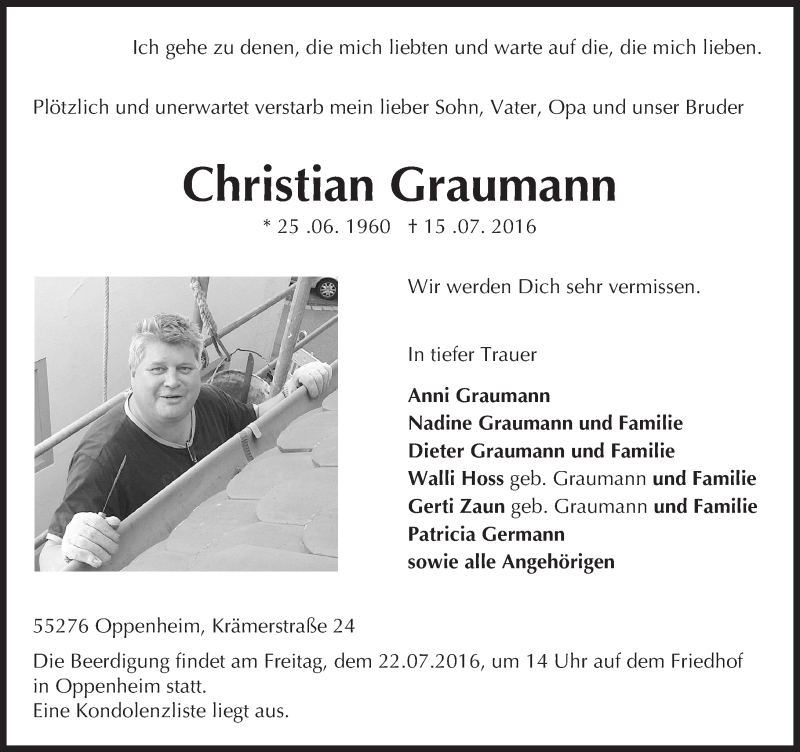 Ich gehe zu denen, die mich liebten und warte auf die, die mich lieben.

Plötzlich und unerwartet verstarb mein lieber Sohn, Vater, Opa und unser Bruder

Christian Graumann

* 25 .06. 1960 † 15 .07. 2016

Wir werden Dich sehr vermissen.

In tiefer Trauer

Anni Graumann
Nadine Graumann und Familie
Dieter Graumann und Familie
Walli Hoss geb. Graumann und Familie
Gerti Zaun geb. Graumann und Familie
Patricia Germann
sowie alle Angehörigen

55276 Oppenheim, Krämerstraße 24

Die Beerdigung findet am Freitag, dem 22.07.2016, um 14 Uhr auf dem Friedhof in Oppenheim statt.
Eine Kondolenzliste liegt aus.